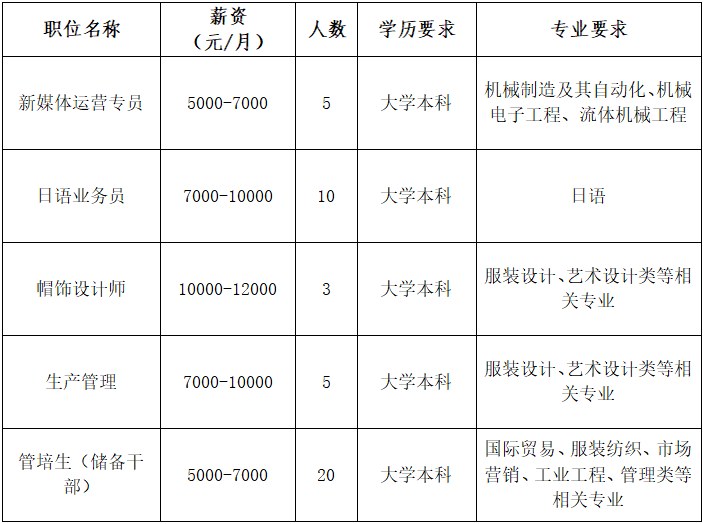 | 职位名称 | 薪资（元/月） | 人数 | 学历要求 | 专业要求 |
|---|---|---|---|---|
| 新媒体运营专员 | 5000-7000 | 5 | 大学本科 | 机械制造及其自动化、机械电子工程、流体机械工程 |
| 日语业务员 | 7000-10000 | 10 | 大学本科 | 日语 |
| 帽饰设计师 | 10000-12000 | 3 | 大学本科 | 服装设计、艺术设计类等相关专业 |
| 生产管理 | 7000-10000 | 5 | 大学本科 | 服装设计、艺术设计类等相关专业 |
| 管培生（储备干部） | 5000-7000 | 20 | 大学本科 | 国际贸易、服装纺织、市场营销、工业工程、管理类等相关专业 |